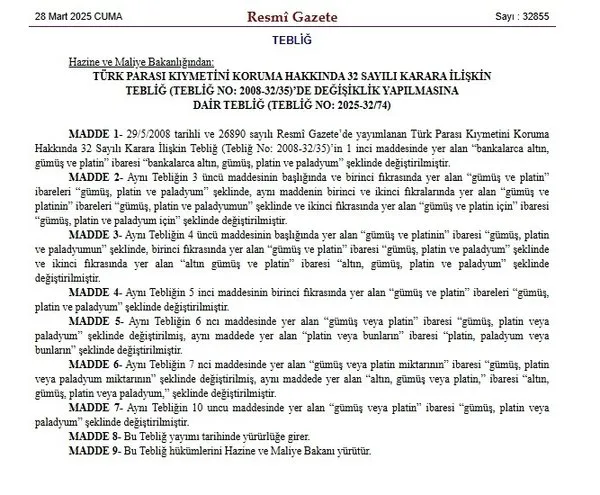 28 Mart 2025 CUMA

Resmî Gazete

Sayı : 32855

TEBLİĞ

Hazine ve Maliye Bakanlığından:

TÜRK PARASI KIYMETİNİ KORUMA HAKKINDA 32 SAYILI KARARA İLİŞKİN TEBLİĞ (TEBLİĞ NO: 2008-32/35)'DE DEĞİŞİKLİK YAPILMASINA DAİR TEBLİĞ (TEBLİĞ NO: 2025-32/74)

MADDE 1- 29/5/2008 tarihli ve 26890 sayılı Resmî Gazete'de yayımlanan Türk Parası Kıymetini Koruma Hakkında 32 Sayılı Karara İlişkin Tebliğ (Tebliğ No: 2008-32/35)'in 1 inci maddesinde yer alan "bankalarca altın, gümüş ve platin" ibaresi "bankalarca altın, gümüş, platin ve paladyum" şeklinde değiştirilmiştir.

MADDE 2- Aynı Tebliğin 3 üncü maddesinin başlığında ve birinci fıkrasında yer alan "gümüş ve platin" ibareleri "gümüş, platin ve paladyum" şeklinde, aynı maddenin birinci ve ikinci fıkralarında yer alan "gümüş ve platinin" ibareleri "gümüş, platin ve paladyumun" şeklinde ve ikinci fıkrasında yer alan "gümüş ve platin için" ibaresi "gümüş, platin ve paladyum için" şeklinde değiştirilmiştir.

MADDE 3- Aynı Tebliğin 4 üncü maddesinin başlığında yer alan "gümüş ve platinin" ibaresi "gümüş, platin ve paladyumun" şeklinde, birinci fıkrasında yer alan "gümüş ve platin" ibaresi "gümüş, platin ve paladyum" şeklinde ve ikinci fıkrasında yer alan "altın gümüş ve platin" ibaresi "altın, gümüş, platin ve paladyum" şeklinde değiştirilmiştir.

MADDE 4- Aynı Tebliğin 5 inci maddesinin birinci fıkrasında yer alan "gümüş ve platin" ibareleri "gümüş, platin ve paladyum" şeklinde değiştirilmiştir.

MADDE 5- Aynı Tebliğin 6 ncı maddesinde yer alan "gümüş veya platin" ibaresi "gümüş, platin veya paladyum" şeklinde değiştirilmiş, aynı maddede yer alan "platin veya bunların" ibaresi "platin, paladyum veya bunların" şeklinde değiştirilmiştir.

MADDE 6- Aynı Tebliğin 7 nci maddesinde yer alan "gümüş veya platin miktarının" ibaresi "gümüş, platin veya paladyum miktarının" şeklinde değiştirilmiş, aynı maddede yer alan "altın, gümüş veya platin," ibaresi "altın, gümüş, platin veya paladyum," şeklinde değiştirilmiştir.

MADDE 7- Aynı Tebliğin 10 uncu maddesinde yer alan "gümüş veya platin" ibaresi "gümüş, platin veya paladyum" şeklinde değiştirilmiştir.

MADDE 8- Bu Tebliğ yayımı tarihinde yürürlüğe girer.

MADDE 9- Bu Tebliğ hükümlerini Hazine ve Maliye Bakanı yürütür.